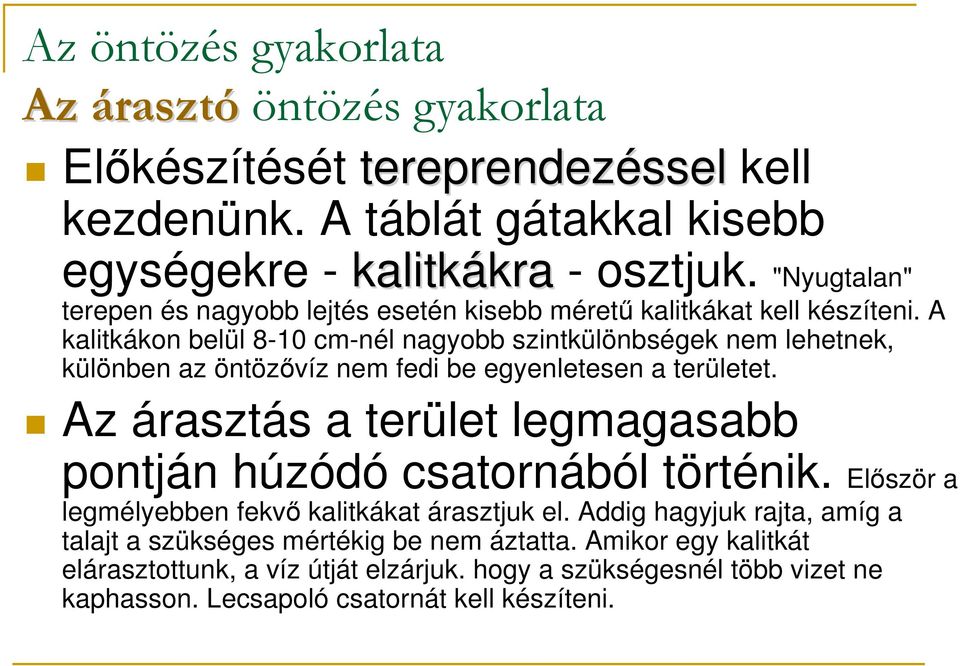 Az öntözés gyakorlata

Az árasztó öntözés gyakorlata

Előkészítését tereprendezéssel kell kezdenünk. A táblát gátakkal kisebb egységekre - kalitkákra - osztjuk. "Nyugtalan" terepen és nagyobb lejtés esetén kisebb méretű kalitkákat kell készíteni. A kalitkákon belül 8-10 cm-nél nagyobb szintkülönbségek nem lehetnek, különben az öntözővíz nem fedi be egyenletesen a területet.

Az árasztás a terület legmagasabb pontján húzódó csatornából történik. Először a legmélyebben fekvő kalitkákat árasztjuk el. Addig hagyjuk rajta, amíg a talajt a szükséges mértékig be nem áztatta. Amikor egy kalitkát elárasztottunk, a víz útját elzárjuk. hogy a szükségesnél több vizet ne kaphasson. Lecsapoló csatornát kell készíteni.